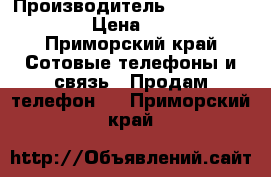 Производитель
Цена
Приморский край Сотовые телефоны и связь   Продам телефон     Приморский край

http://Объявлений.сайт